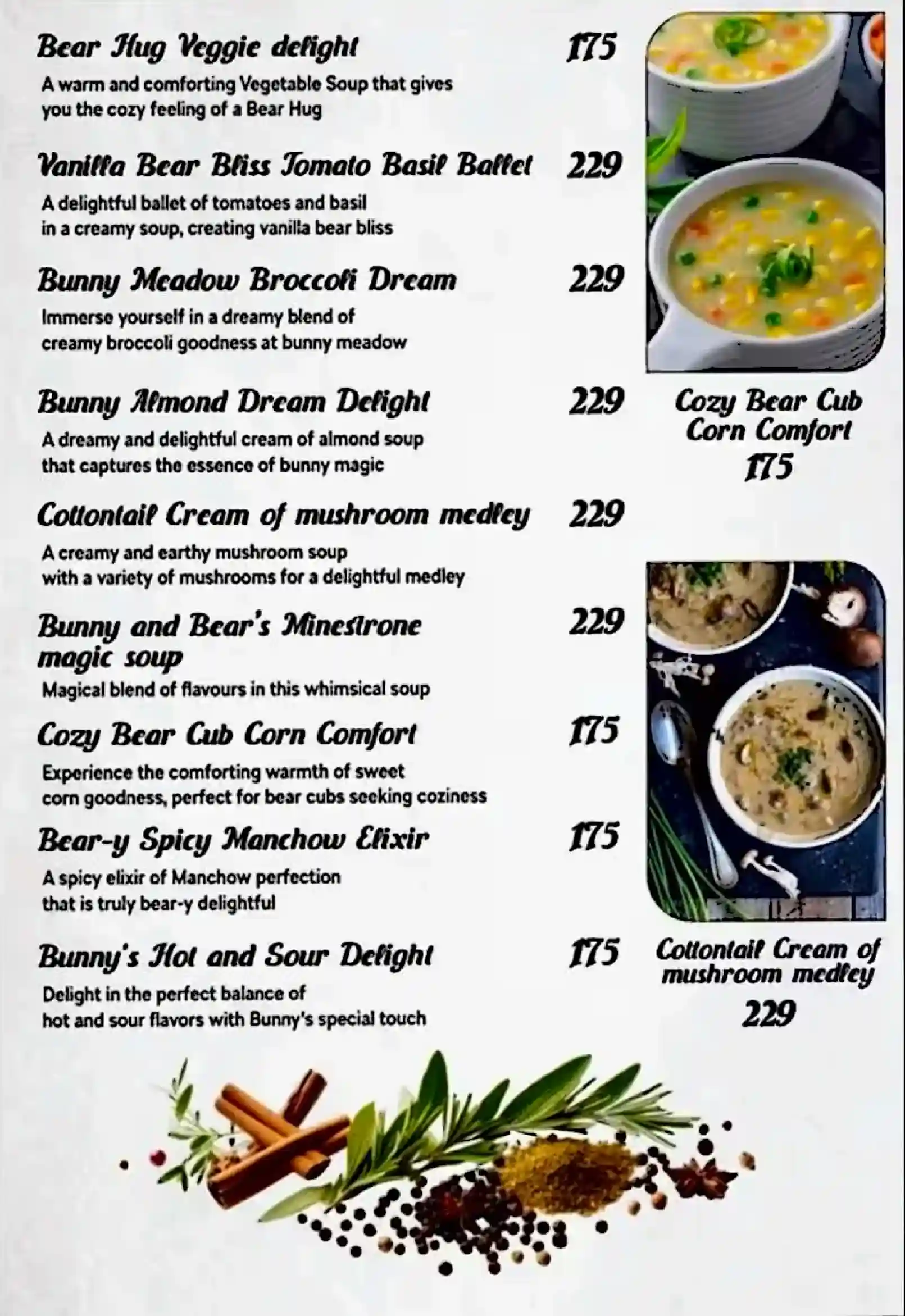 Bear Hug Veggie delight 175

A warm and comforting Vegetable Soup that gives you the cozy feeling of a Bear Hug

Vanilla Bear Bliss Tomato Basil Ballet 229

A delightful ballet of tomatoes and basil in a creamy soup, creating vanilla bear bliss

Bunny Meadow Broccoli Dream 229

Immerse yourself in a dreamy blend of creamy broccoli goodness at bunny meadow

Bunny Almond Dream Delight 229

A dreamy and delightful cream of almond soup that captures the essence of bunny magic

Cottontail Cream of mushroom medley 229

A creamy and earthy mushroom soup with a variety of mushrooms for a delightful medley

Bunny and Bear's Minestrone magic soup 229

Magical blend of flavours in this whimsical soup

Cozy Bear Cub Corn Comfort 175

Experience the comforting warmth of sweet corn goodness, perfect for bear cubs seeking coziness

Bear-y Spicy Manchow Elixir 175

A spicy elixir of Manchow perfection that is truly bear-y delightful

Bunny's Hot and Sour Delight 175

Delight in the perfect balance of hot and sour flavors with Bunny's special touch

Cozy Bear Cub Corn Comfort
175

Cottontail Cream of mushroom medley
229